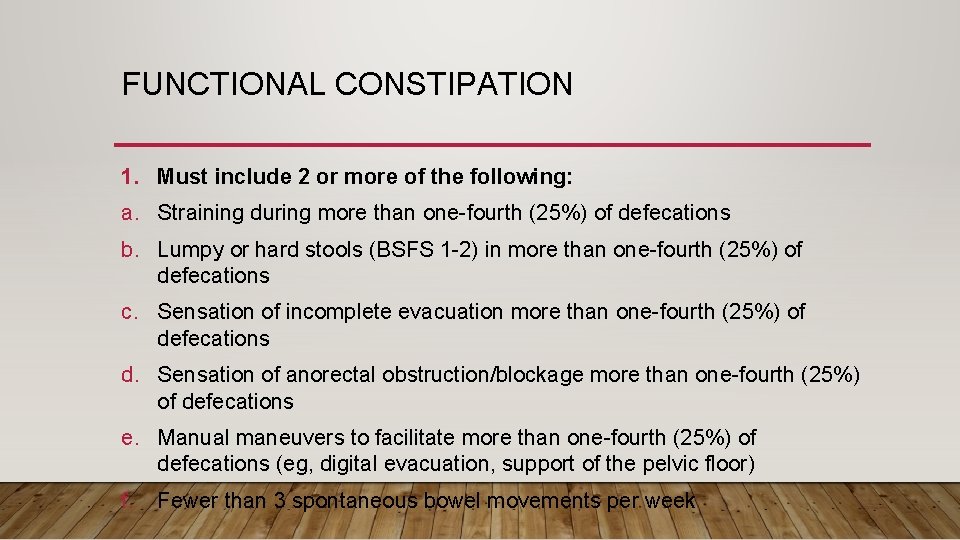 FUNCTIONAL CONSTIPATION

1. Must include 2 or more of the following:

a. Straining during more than one-fourth (25%) of defecations

b. Lumpy or hard stools (BSFS 1-2) in more than one-fourth (25%) of defecations

c. Sensation of incomplete evacuation more than one-fourth (25%) of defecations

d. Sensation of anorectal obstruction/blockage more than one-fourth (25%) of defecations

e. Manual maneuvers to facilitate more than one-fourth (25%) of defecations (eg, digital evacuation, support of the pelvic floor)

f. Fewer than 3 spontaneous bowel movements per week